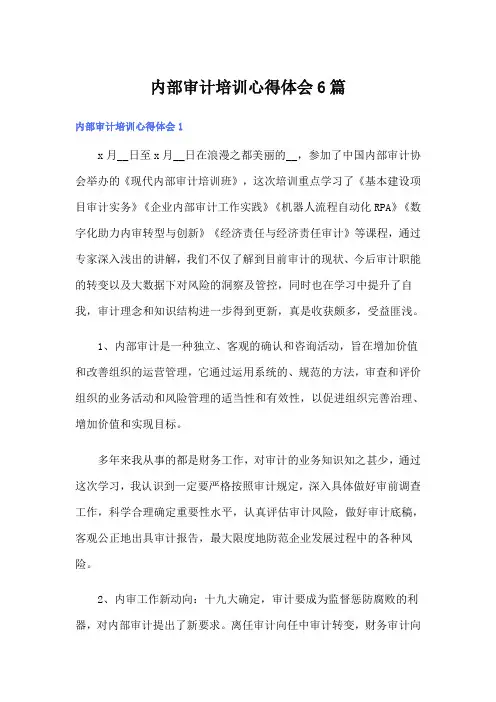 内部审计培训心得体会6篇

内部审计培训心得体会1

x月__日至x月__日在浪漫之都美丽的__，参加了中国内部审计协会举办的《现代内部审计培训班》，这次培训重点学习了《基本建设项目审计实务》《企业内部审计工作实践》《机器人流程自动化RPA》《数字化助力内审转型与创新》《经济责任与经济责任审计》等课程，通过专家深入浅出的讲解，我们不仅了解到目前审计的现状、今后审计职能的转变以及大数据下对风险的洞察及管控，同时也在学习中提升了自我，审计理念和知识结构进一步得到更新，真是收获颇多，受益匪浅。

1、内部审计是一种独立、客观的确认和咨询活动，旨在增加价值和改善组织的运营管理，它通过运用系统的、规范的方法，审查和评价组织的业务活动和风险管理的适当性和有效性，以促进组织完善治理、增加价值和实现目标。

多年来我从事的都是财务工作，对审计的业务知识知之甚少，通过这次学习，我认识到一定要严格按照审计规定，深入具体做好审前调查工作，科学合理确定重要性水平，认真评估审计风险，做好审计底稿，客观公正地出具审计报告，最大限度地防范企业发展过程中的各种风险。

2、内审工作新动向：十九大确定，审计要成为监督惩防腐败的利器，对内部审计提出了新要求。离任审计向任中审计转变，财务审计向